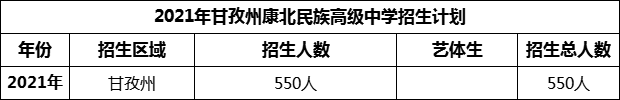 2021年甘孜州康北民族高级中学招生计划

| 年份 | 招生区域 | 招生人数 | 艺体生 | 招生总人数 |
|---|---|---|---|---|
| 2021年 | 甘孜州 | 550人 |  | 550人 |